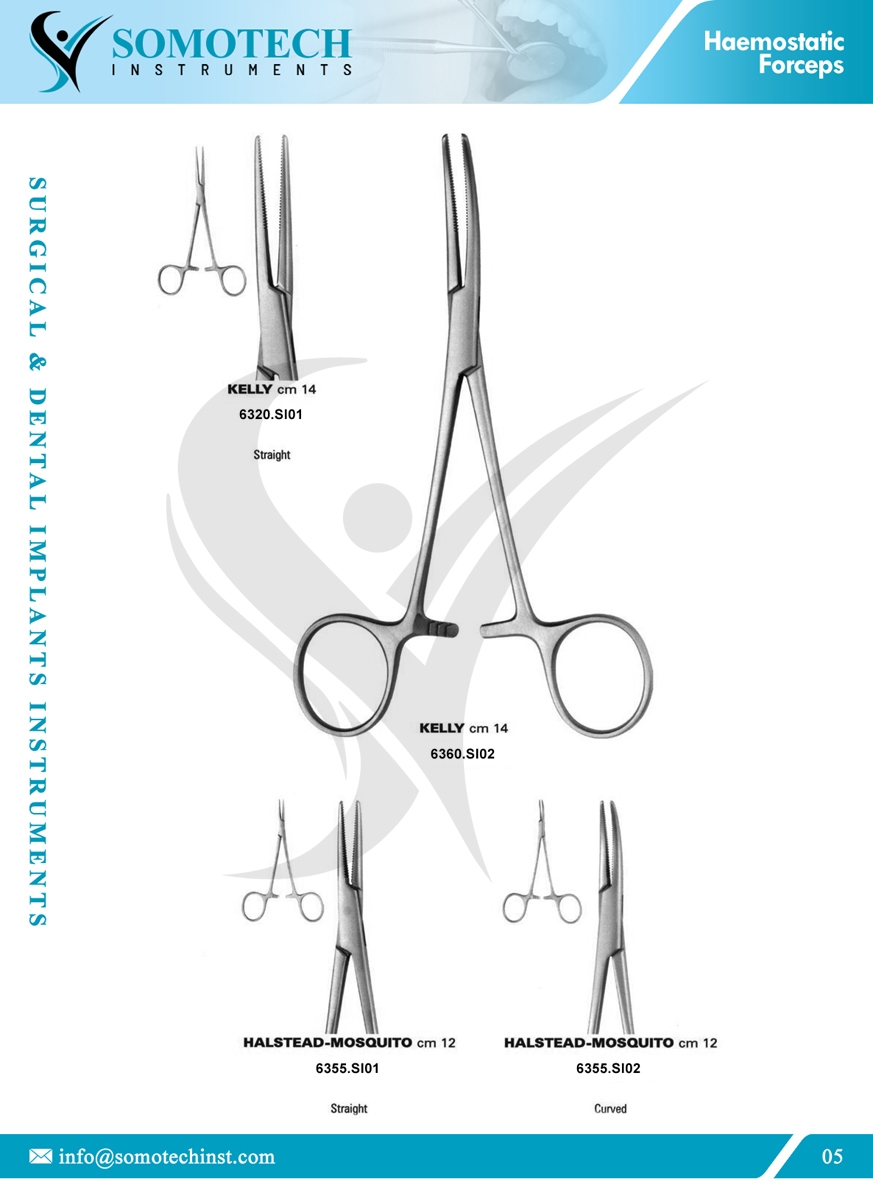 SOMOTECH
INSTRUMENTS

Haemostatic Forceps

SURGICAL & DENTAL IMPLANTS INSTRUMENTS

KELLY cm 14
6320.SI01
Straight

KELLY cm 14
6360.SI02

HALSTEAD-MOSQUITO cm 12
6355.SI01
Straight

HALSTEAD-MOSQUITO cm 12
6355.SI02
Curved

info@somotechinst.com

05